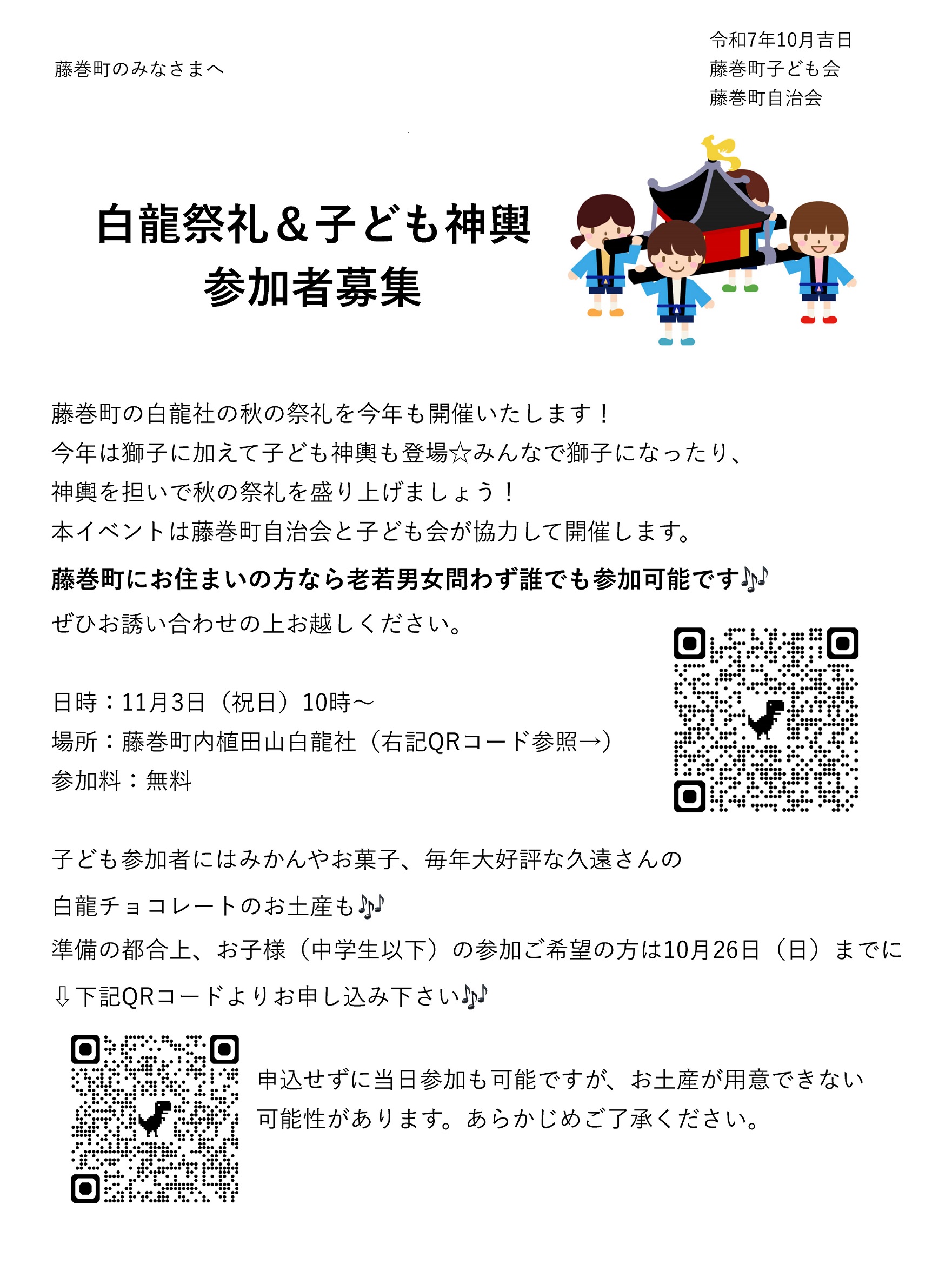 令和7年10月吉日
藤巻町子ども会
藤巻町自治会

藤巻町のみなさまへ

白龍祭礼＆子ども神輿
参加者募集

藤巻町の白龍社の秋の祭礼を今年も開催いたします！
今年は獅子に加えて子ども神輿も登場☆みんなで獅子になったり、
神輿を担いで秋の祭礼を盛り上げましょう！
本イベントは藤巻町自治会と子ども会が協力して開催します。

藤巻町にお住まいの方なら老若男女問わず誰でも参加可能です🎶
ぜひお誘い合わせの上お越しください。

日時：11月3日（祝日）10時～
場所：藤巻町内植田山白龍社（右記QRコード参照→）
参加料：無料

子ども参加者にはみかんやお菓子、毎年大好評な久遠さんの
白龍チョコレートのお土産も🎶
準備の都合上、お子様（中学生以下）の参加ご希望の方は10月26日（日）までに
⇩下記QRコードよりお申し込み下さい🎶

申込せずに当日参加も可能ですが、お土産が用意できない
可能性があります。あらかじめご了承ください。